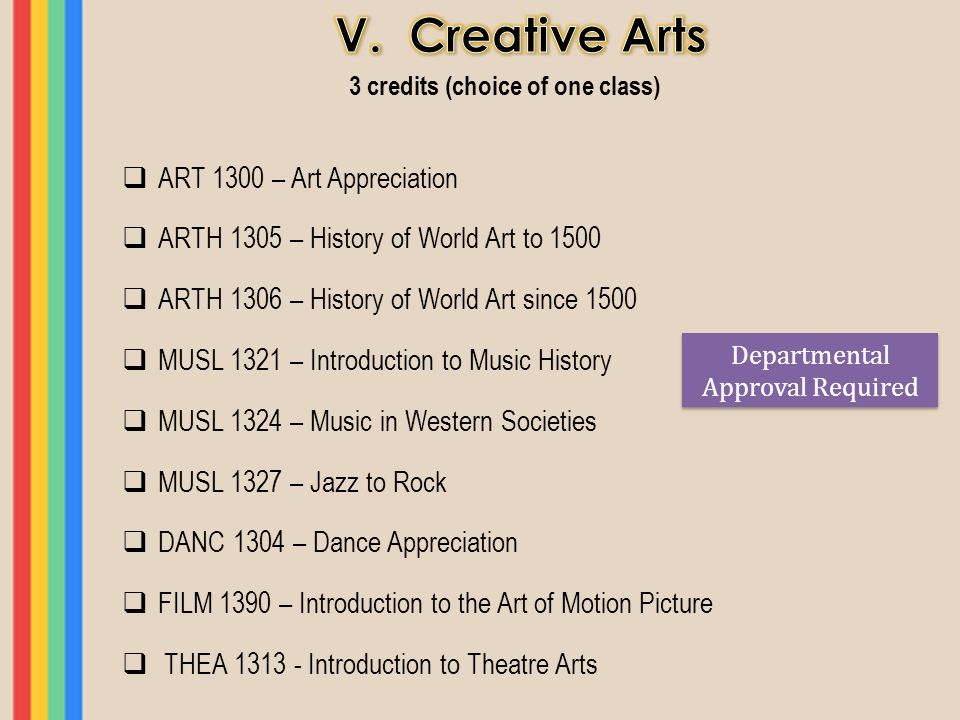 V. Creative Arts

3 credits (choice of one class)

❑ ART 1300 – Art Appreciation

❑ ARTH 1305 – History of World Art to 1500

❑ ARTH 1306 – History of World Art since 1500

❑ MUSL 1321 – Introduction to Music History

Departmental Approval Required

❑ MUSL 1324 – Music in Western Societies

❑ MUSL 1327 – Jazz to Rock

❑ DANC 1304 – Dance Appreciation

❑ FILM 1390 – Introduction to the Art of Motion Picture

❑ THEA 1313 - Introduction to Theatre Arts